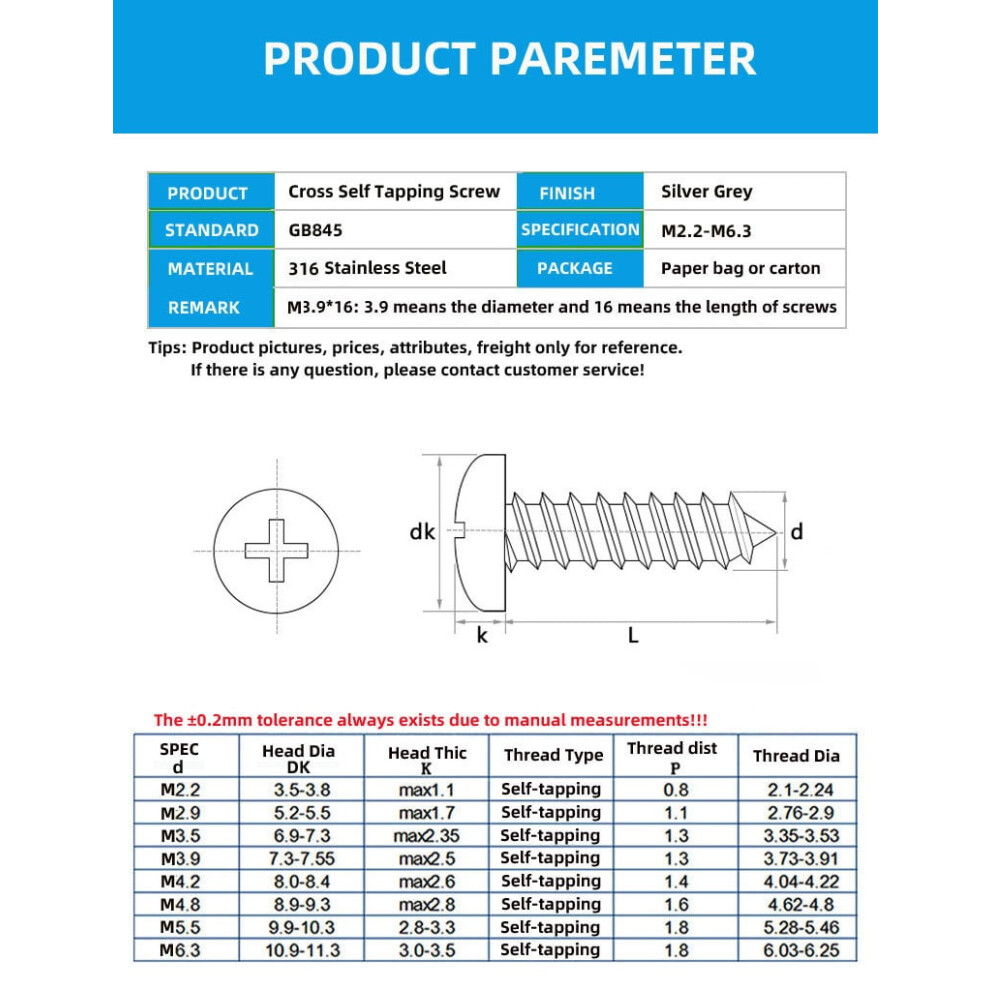 PRODUCT PAREMETER

| PRODUCT | Cross Self Tapping Screw | FINISH | Silver Grey |
|---|---|---|---|
| STANDARD | GB845 | SPECIFICATION | M2.2-M6.3 |
| MATERIAL | 316 Stainless Steel | PACKAGE | Paper bag or carton |
| REMARK | M3.9*16: 3.9 means the diameter and 16 means the length of screws | | |

Tips: Product pictures, prices, attributes, freight only for reference.
If there is any question, please contact customer service!

dk
d
k
L

The ±0.2mm tolerance always exists due to manual measurements!!!

| SPEC d | Head Dia DK | Head Thic K | Thread Type | Thread dist P | Thread Dia |
|---|---|---|---|---|---|
| M2.2 | 3.5-3.8 | max1.1 | Self-tapping | 0.8 | 2.1-2.24 |
| M2.9 | 5.2-5.5 | max1.7 | Self-tapping | 1.1 | 2.76-2.9 |
| M3.5 | 6.9-7.3 | max2.35 | Self-tapping | 1.3 | 3.35-3.53 |
| M3.9 | 7.3-7.55 | max2.5 | Self-tapping | 1.3 | 3.73-3.91 |
| M4.2 | 8.0-8.4 | max2.6 | Self-tapping | 1.4 | 4.04-4.22 |
| M4.8 | 8.9-9.3 | max2.8 | Self-tapping | 1.6 | 4.62-4.8 |
| M5.5 | 9.9-10.3 | 2.8-3.3 | Self-tapping | 1.8 | 5.28-5.46 |
| M6.3 | 10.9-11.3 | 3.0-3.5 | Self-tapping | 1.8 | 6.03-6.25 |